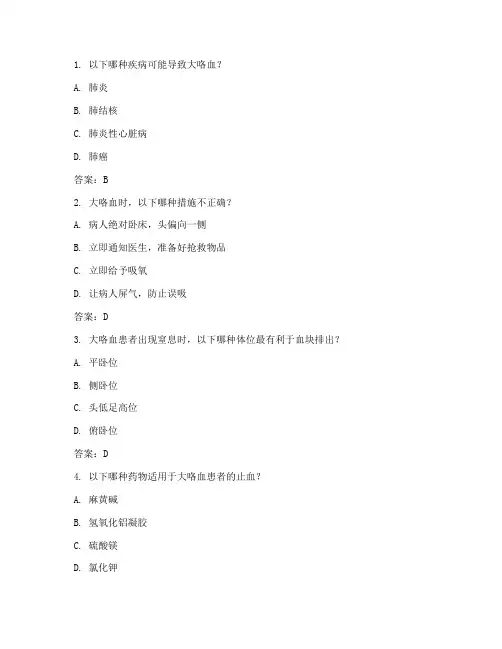 1. 以下哪种疾病可能导致大咯血？

A. 肺炎

B. 肺结核

C. 肺炎性心脏病

D. 肺癌

答案：B

2. 大咯血时，以下哪种措施不正确？

A. 病人绝对卧床，头偏向一侧

B. 立即通知医生，准备好抢救物品

C. 立即给予吸氧

D. 让病人屏气，防止误吸

答案：D

3. 大咯血患者出现窒息时，以下哪种体位最有利于血块排出？

A. 平卧位

B. 侧卧位

C. 头低足高位

D. 俯卧位

答案：D

4. 以下哪种药物适用于大咯血患者的止血？

A. 麻黄碱

B. 氢氧化铝凝胶

C. 硫酸镁

D. 氯化钾